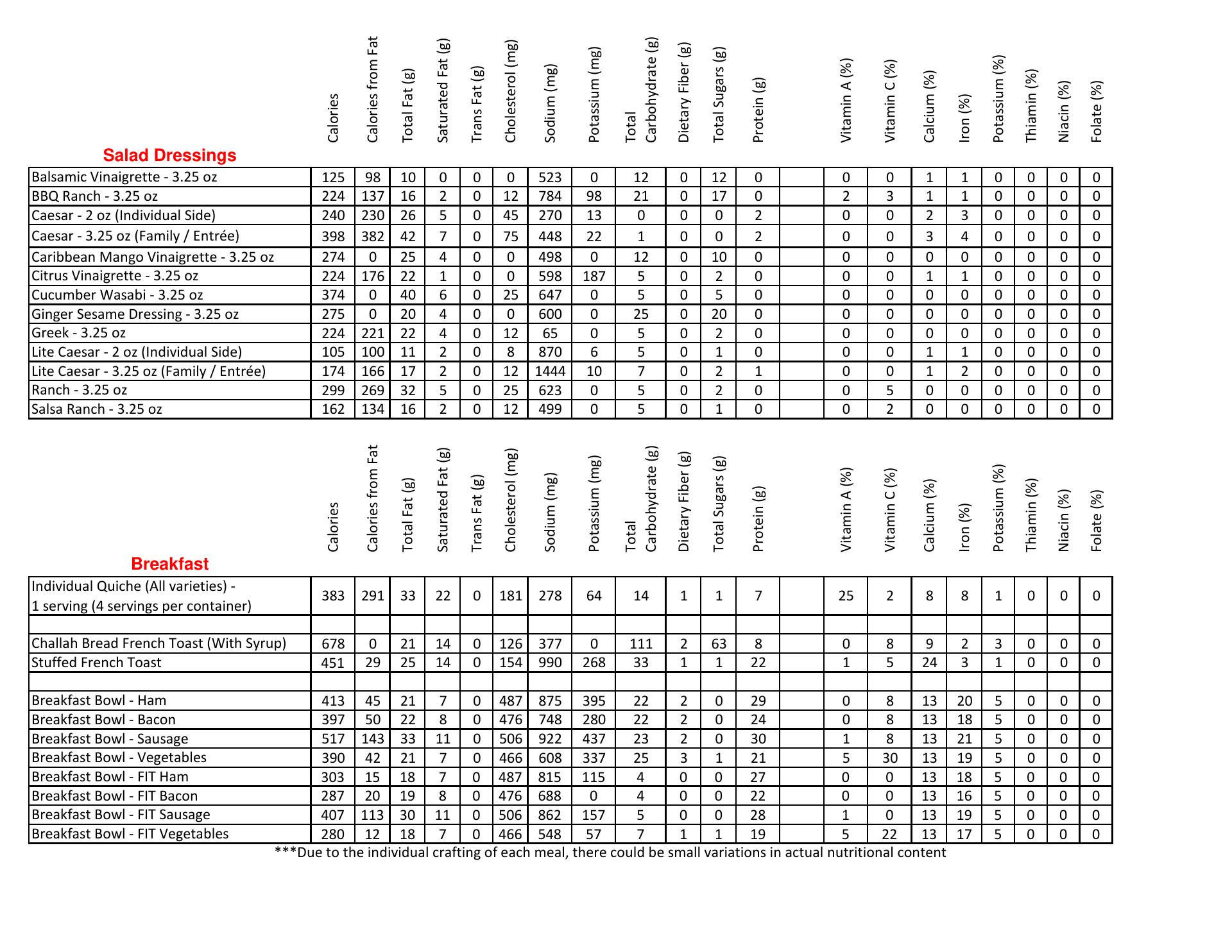 | Salad Dressings | Calories | Calories from Fat | Total Fat (g) | Saturated Fat (g) | Trans Fat (g) | Cholesterol (mg) | Sodium (mg) | Potassium (mg) | Total Carbohydrate (g) | Dietary Fiber (g) | Total Sugars (g) | Protein (g) | | Vitamin A (%) | Vitamin C (%) | Calcium (%) | Iron (%) | Potassium (%) | Thiamin (%) | Niacin (%) | Folate (%) |
|---|---|---|---|---|---|---|---|---|---|---|---|---|---|---|---|---|---|---|---|---|---|
| Balsamic Vinaigrette - 3.25 oz | 125 | 98 | 10 | 0 | 0 | 0 | 523 | 0 | 12 | 0 | 12 | 0 | | 0 | 0 | 1 | 1 | 0 | 0 | 0 | 0 |
| BBQ Ranch - 3.25 oz | 224 | 137 | 16 | 2 | 0 | 12 | 784 | 98 | 21 | 0 | 17 | 0 | | 2 | 3 | 1 | 1 | 0 | 0 | 0 | 0 |
| Caesar - 2 oz (Individual Side) | 240 | 230 | 26 | 5 | 0 | 45 | 270 | 13 | 0 | 0 | 0 | 2 | | 0 | 0 | 2 | 3 | 0 | 0 | 0 | 0 |
| Caesar - 3.25 oz (Family / Entrée) | 398 | 382 | 42 | 7 | 0 | 75 | 448 | 22 | 1 | 0 | 0 | 2 | | 0 | 0 | 3 | 4 | 0 | 0 | 0 | 0 |
| Caribbean Mango Vinaigrette - 3.25 oz | 274 | 0 | 25 | 4 | 0 | 0 | 498 | 0 | 12 | 0 | 10 | 0 | | 0 | 0 | 0 | 0 | 0 | 0 | 0 | 0 |
| Citrus Vinaigrette - 3.25 oz | 224 | 176 | 22 | 1 | 0 | 0 | 598 | 187 | 5 | 0 | 2 | 0 | | 0 | 0 | 1 | 1 | 0 | 0 | 0 | 0 |
| Cucumber Wasabi - 3.25 oz | 374 | 0 | 40 | 6 | 0 | 25 | 647 | 0 | 5 | 0 | 5 | 0 | | 0 | 0 | 0 | 0 | 0 | 0 | 0 | 0 |
| Ginger Sesame Dressing - 3.25 oz | 275 | 0 | 20 | 4 | 0 | 0 | 600 | 0 | 25 | 0 | 20 | 0 | | 0 | 0 | 0 | 0 | 0 | 0 | 0 | 0 |
| Greek - 3.25 oz | 224 | 221 | 22 | 4 | 0 | 12 | 65 | 0 | 5 | 0 | 2 | 0 | | 0 | 0 | 0 | 0 | 0 | 0 | 0 | 0 |
| Lite Caesar - 2 oz (Individual Side) | 105 | 100 | 11 | 2 | 0 | 8 | 870 | 6 | 5 | 0 | 1 | 0 | | 0 | 0 | 1 | 1 | 0 | 0 | 0 | 0 |
| Lite Caesar - 3.25 oz (Family / Entrée) | 174 | 166 | 17 | 2 | 0 | 12 | 1444 | 10 | 7 | 0 | 2 | 1 | | 0 | 0 | 1 | 2 | 0 | 0 | 0 | 0 |
| Ranch - 3.25 oz | 299 | 269 | 32 | 5 | 0 | 25 | 623 | 0 | 5 | 0 | 2 | 0 | | 0 | 5 | 0 | 0 | 0 | 0 | 0 | 0 |
| Salsa Ranch - 3.25 oz | 162 | 134 | 16 | 2 | 0 | 12 | 499 | 0 | 5 | 0 | 1 | 0 | | 0 | 2 | 0 | 0 | 0 | 0 | 0 | 0 |

| Breakfast | Calories | Calories from Fat | Total Fat (g) | Saturated Fat (g) | Trans Fat (g) | Cholesterol (mg) | Sodium (mg) | Potassium (mg) | Total Carbohydrate (g) | Dietary Fiber (g) | Total Sugars (g) | Protein (g) | | Vitamin A (%) | Vitamin C (%) | Calcium (%) | Iron (%) | Potassium (%) | Thiamin (%) | Niacin (%) | Folate (%) |
|---|---|---|---|---|---|---|---|---|---|---|---|---|---|---|---|---|---|---|---|---|---|
| Individual Quiche (All varieties) - 1 serving (4 servings per container) | 383 | 291 | 33 | 22 | 0 | 181 | 278 | 64 | 14 | 1 | 1 | 7 | | 25 | 2 | 8 | 8 | 1 | 0 | 0 | 0 |
| | | | | | | | | | | | | | | | | | | | | | |
| Challah Bread French Toast (With Syrup) | 678 | 0 | 21 | 14 | 0 | 126 | 377 | 0 | 111 | 2 | 63 | 8 | | 0 | 8 | 9 | 2 | 3 | 0 | 0 | 0 |
| Stuffed French Toast | 451 | 29 | 25 | 14 | 0 | 154 | 990 | 268 | 33 | 1 | 1 | 22 | | 1 | 5 | 24 | 3 | 1 | 0 | 0 | 0 |
| | | | | | | | | | | | | | | | | | | | | | |
| Breakfast Bowl - Ham | 413 | 45 | 21 | 7 | 0 | 487 | 875 | 395 | 22 | 2 | 0 | 29 | | 0 | 8 | 13 | 20 | 5 | 0 | 0 | 0 |
| Breakfast Bowl - Bacon | 397 | 50 | 22 | 8 | 0 | 476 | 748 | 280 | 22 | 2 | 0 | 24 | | 0 | 8 | 13 | 18 | 5 | 0 | 0 | 0 |
| Breakfast Bowl - Sausage | 517 | 143 | 33 | 11 | 0 | 506 | 922 | 437 | 23 | 2 | 0 | 30 | | 1 | 8 | 13 | 21 | 5 | 0 | 0 | 0 |
| Breakfast Bowl - Vegetables | 390 | 42 | 21 | 7 | 0 | 466 | 608 | 337 | 25 | 3 | 1 | 21 | | 5 | 30 | 13 | 19 | 5 | 0 | 0 | 0 |
| Breakfast Bowl - FIT Ham | 303 | 15 | 18 | 7 | 0 | 487 | 815 | 115 | 4 | 0 | 0 | 27 | | 0 | 0 | 13 | 18 | 5 | 0 | 0 | 0 |
| Breakfast Bowl - FIT Bacon | 287 | 20 | 19 | 8 | 0 | 476 | 688 | 0 | 4 | 0 | 0 | 22 | | 0 | 0 | 13 | 16 | 5 | 0 | 0 | 0 |
| Breakfast Bowl - FIT Sausage | 407 | 113 | 30 | 11 | 0 | 506 | 862 | 157 | 5 | 0 | 0 | 28 | | 1 | 0 | 13 | 19 | 5 | 0 | 0 | 0 |
| Breakfast Bowl - FIT Vegetables | 280 | 12 | 18 | 7 | 0 | 466 | 548 | 57 | 7 | 1 | 1 | 19 | | 5 | 22 | 13 | 17 | 5 | 0 | 0 | 0 |

***Due to the individual crafting of each meal, there could be small variations in actual nutritional content